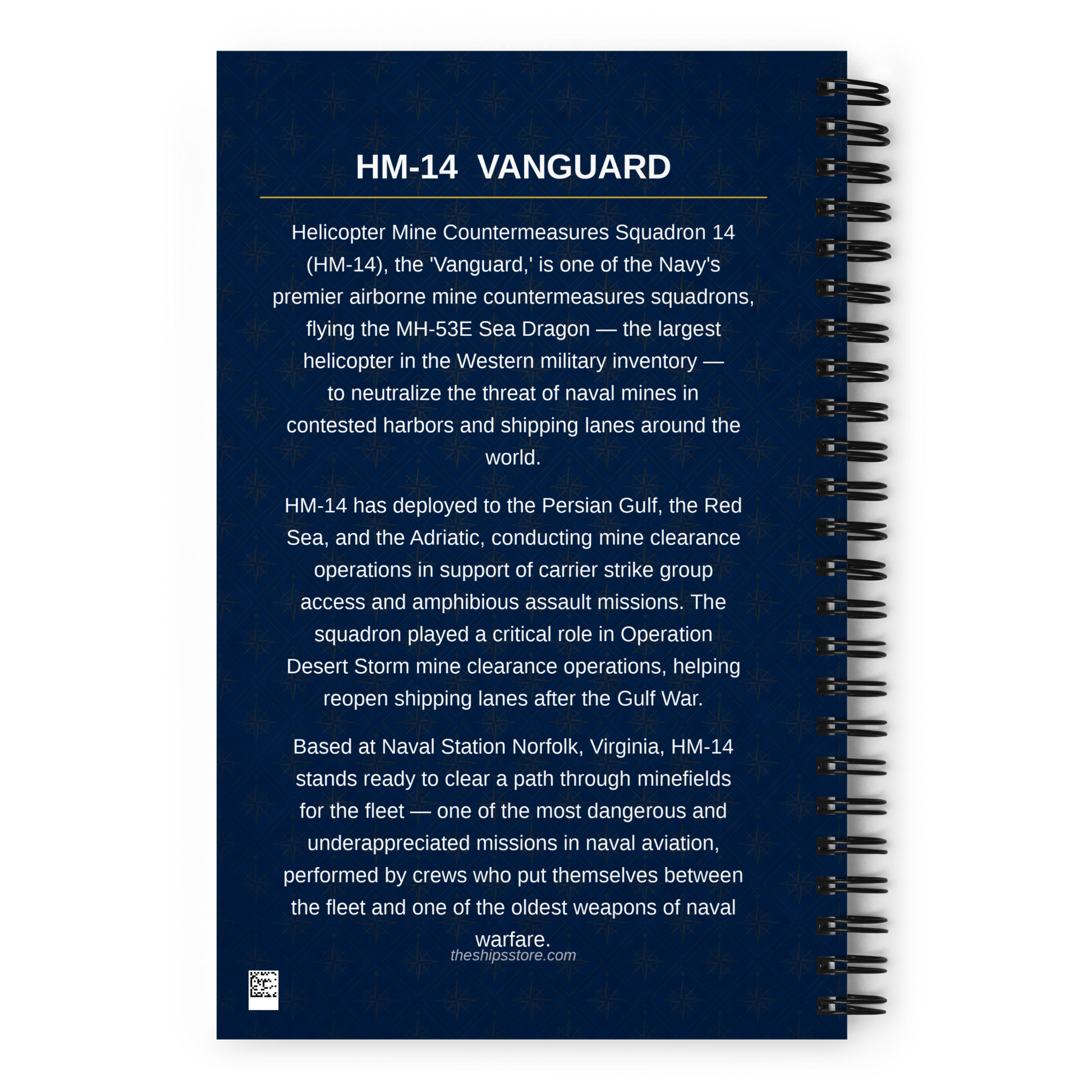 HM-14 VANGUARD

Helicopter Mine Countermeasures Squadron 14 (HM-14), the 'Vanguard,' is one of the Navy's premier airborne mine countermeasures squadrons, flying the MH-53E Sea Dragon — the largest helicopter in the Western military inventory — to neutralize the threat of naval mines in contested harbors and shipping lanes around the world.

HM-14 has deployed to the Persian Gulf, the Red Sea, and the Adriatic, conducting mine clearance operations in support of carrier strike group access and amphibious assault missions. The squadron played a critical role in Operation Desert Storm mine clearance operations, helping reopen shipping lanes after the Gulf War.

Based at Naval Station Norfolk, Virginia, HM-14 stands ready to clear a path through minefields for the fleet — one of the most dangerous and underappreciated missions in naval aviation, performed by crews who put themselves between the fleet and one of the oldest weapons of naval warfare.

theshipsstore.com